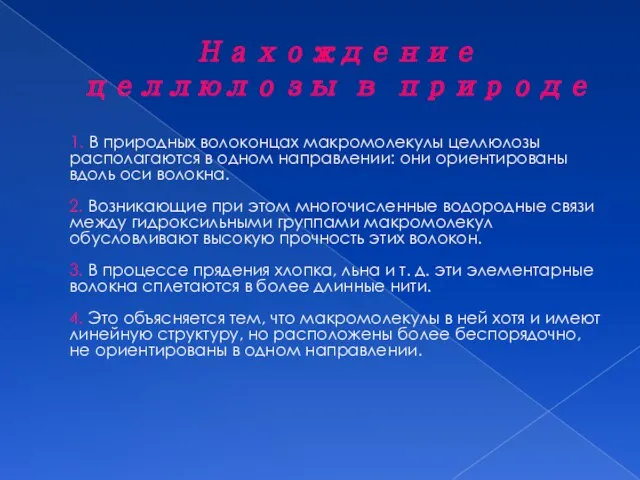 Нахождение целлюлозы в природе

1. В природных волоконцах макромолекулы целлюлозы располагаются в одном направлении: они ориентированы вдоль оси волокна.

2. Возникающие при этом многочисленные водородные связи между гидроксильными группами макромолекул обусловливают высокую прочность этих волокон.

3. В процессе прядения хлопка, льна и т. д. эти элементарные волокна сплетаются в более длинные нити.

4. Это объясняется тем, что макромолекулы в ней хотя и имеют линейную структуру, но расположены более беспорядочно, не ориентированы в одном направлении.